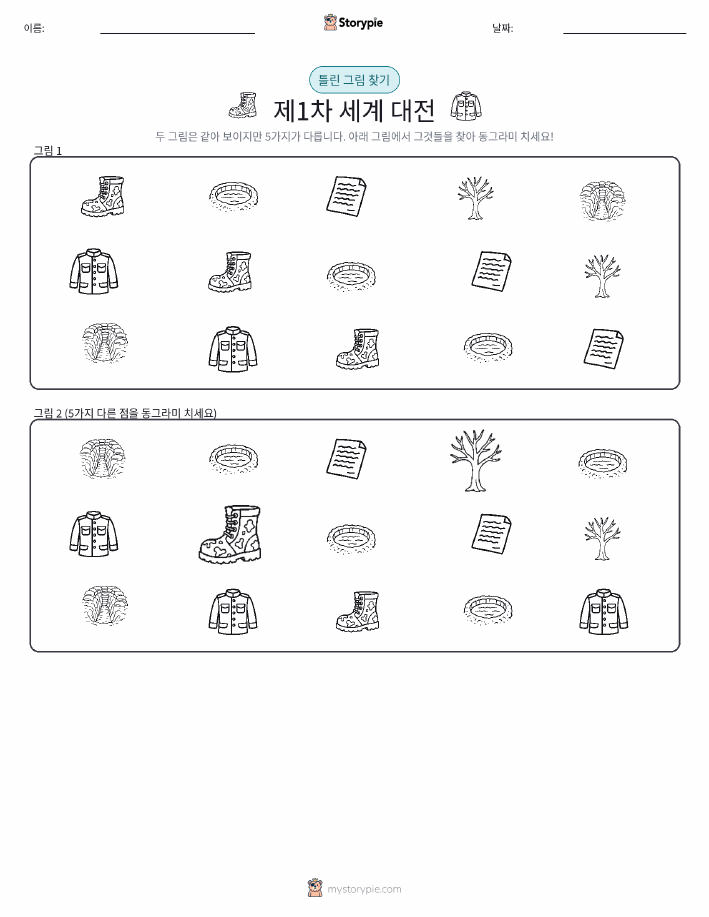 이름: ____ Storypie 날짜: ____

틀린 그림 찾기

제1차 세계 대전

두 그림은 같아 보이지만 5가지가 다릅니다. 아래 그림에서 그것들을 찾아 동그라미 치세요!

그림 1

그림 2 (5가지 다른 점을 동그라미 치세요)

mystorypie.com